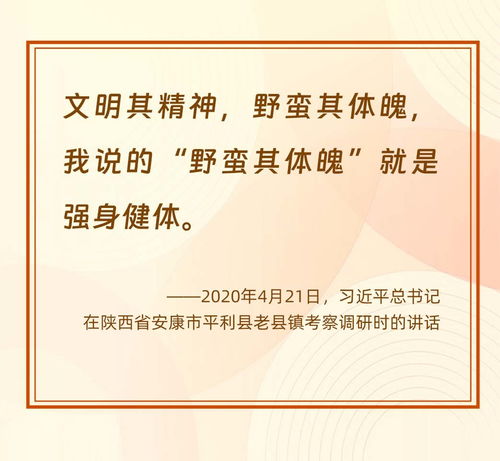 文明其精神，野蛮其体魄，我说的“野蛮其体魄”就是强身健体。

——2020年4月21日，习近平总书记在陕西省安康市平利县老县镇考察调研时的讲话